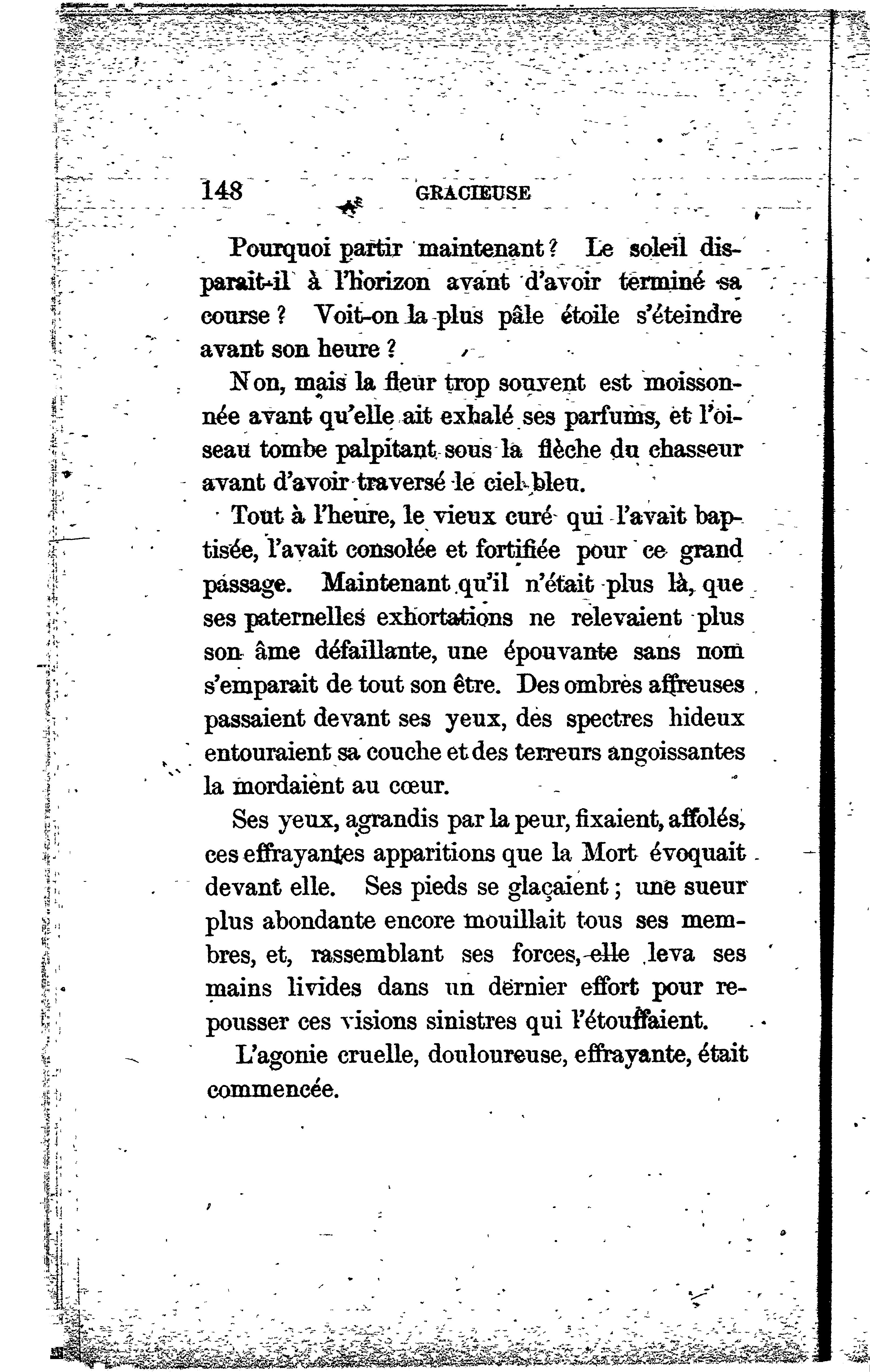 148 GRACIEUSE

Pourquoi partir maintenant ? Le soleil disparait-il à l'horizon avant d'avoir terminé sa course ? Voit-on la plus pâle étoile s'éteindre avant son heure ?

Non, mais la fleur trop souvent est moissonnée avant qu'elle ait exhalé ses parfums, et l'oiseau tombe palpitant sous la flèche du chasseur avant d'avoir traversé le ciel bleu.

Tout à l'heure, le vieux curé qui l'avait baptisée, l'avait consolée et fortifiée pour ce grand passage. Maintenant qu'il n'était plus là, que ses paternelles exhortations ne relevaient plus son âme défaillante, une épouvante sans nom s'emparait de tout son être. Des ombres affreuses passaient devant ses yeux, des spectres hideux entouraient sa couche et des terreurs angoissantes la mordaient au cœur.

Ses yeux, agrandis par la peur, fixaient, affolés, ces effrayantes apparitions que la Mort évoquait devant elle. Ses pieds se glaçaient ; une sueur plus abondante encore mouillait tous ses membres, et, rassemblant ses forces, elle leva ses mains livides dans un dernier effort pour repousser ces visions sinistres qui l'étouffaient.

L'agonie cruelle, douloureuse, effrayante, était commencée.